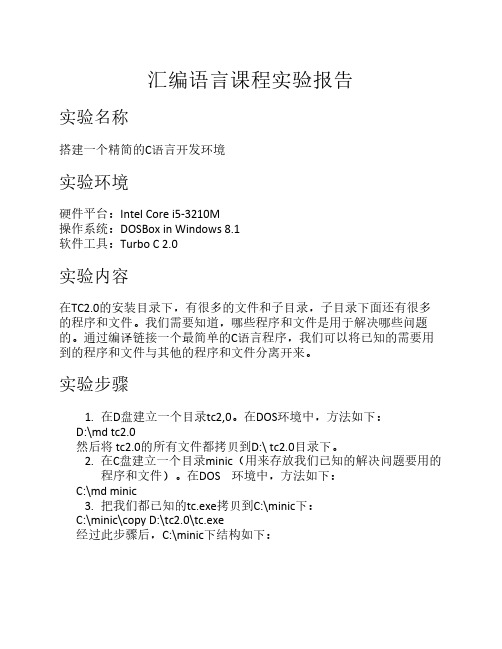 汇编语言课程实验报告

实验名称

搭建一个精简的C语言开发环境

实验环境

硬件平台：Intel Core i5-3210M
操作系统：DOSBox in Windows 8.1
软件工具：Turbo C 2.0

实验内容

在TC2.0的安装目录下，有很多的文件和子目录，子目录下面还有很多的程序和文件。我们需要知道，哪些程序和文件是用于解决哪些问题的。通过编译链接一个最简单的C语言程序，我们可以将已知的需要用到的程序和文件与其他的程序和文件分离开来。

实验步骤

1. 在D盘建立一个目录tc2,0。在DOS环境中，方法如下：
D:\md tc2.0
然后将 tc2.0的所有文件都拷贝到D:\ tc2.0目录下。
2. 在C盘建立一个目录minic（用来存放我们已知的解决问题要用的程序和文件）。在DOS 环境中，方法如下：
C:\md minic
3. 把我们都已知的tc.exe拷贝到C:\minic下：
C:\minic\copy D:\tc2.0\tc.exe
经过此步骤后，C:\minic下结构如下：